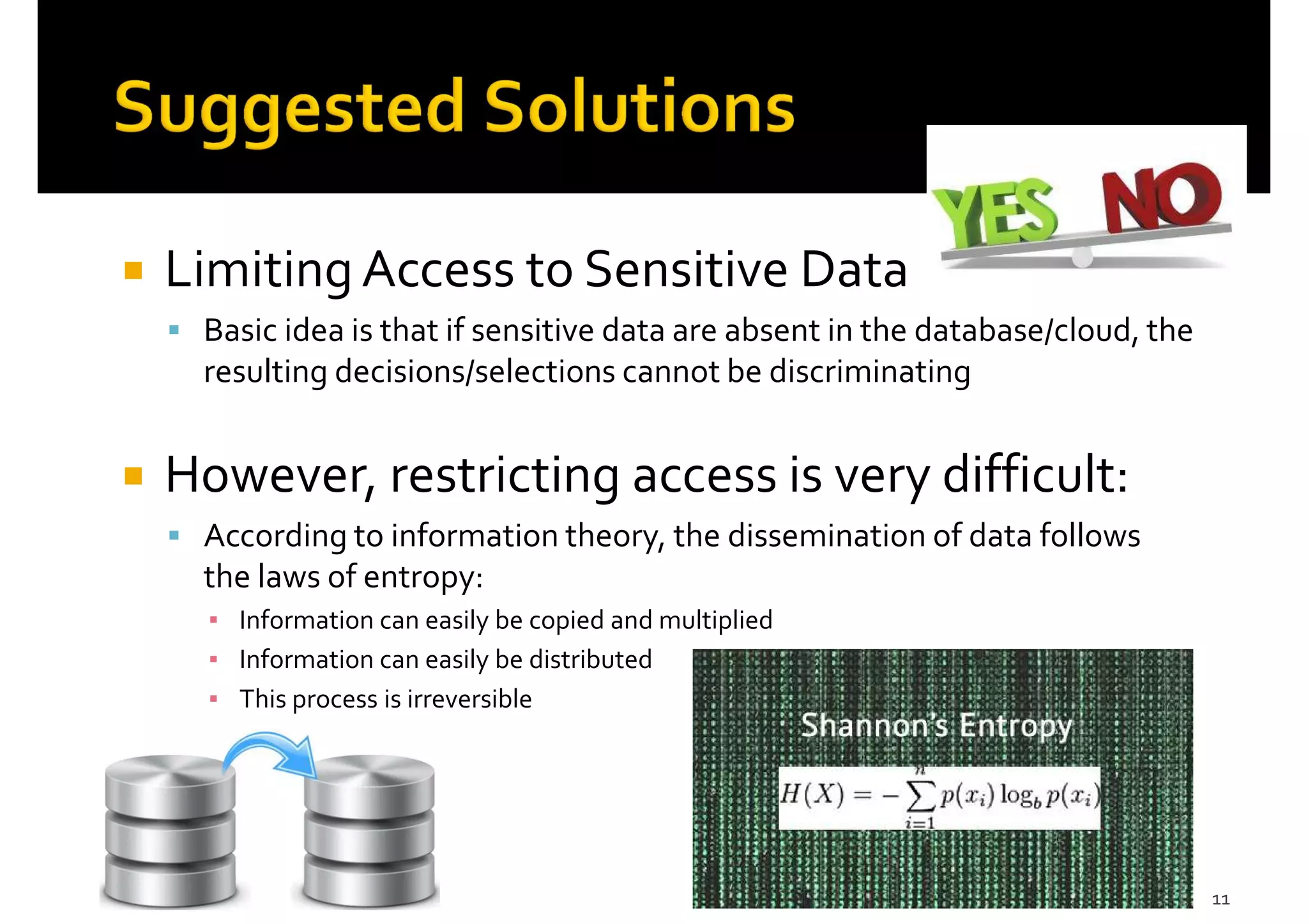 Suggested Solutions

YES NO

Limiting Access to Sensitive Data

Basic idea is that if sensitive data are absent in the database/cloud, the resulting decisions/selections cannot be discriminating

However, restricting access is very difficult:

According to information theory, the dissemination of data follows the laws of entropy:

Information can easily be copied and multiplied

Information can easily be distributed

This process is irreversible

Shannon's Entropy

$H(X) = -\sum_{i=1}^{n} p(x_i) \log_b p(x_i)$

11